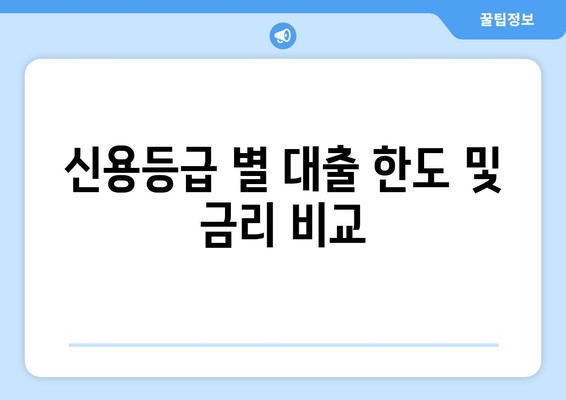 꿀팁정보

신용등급 별 대출 한도 및 금리 비교